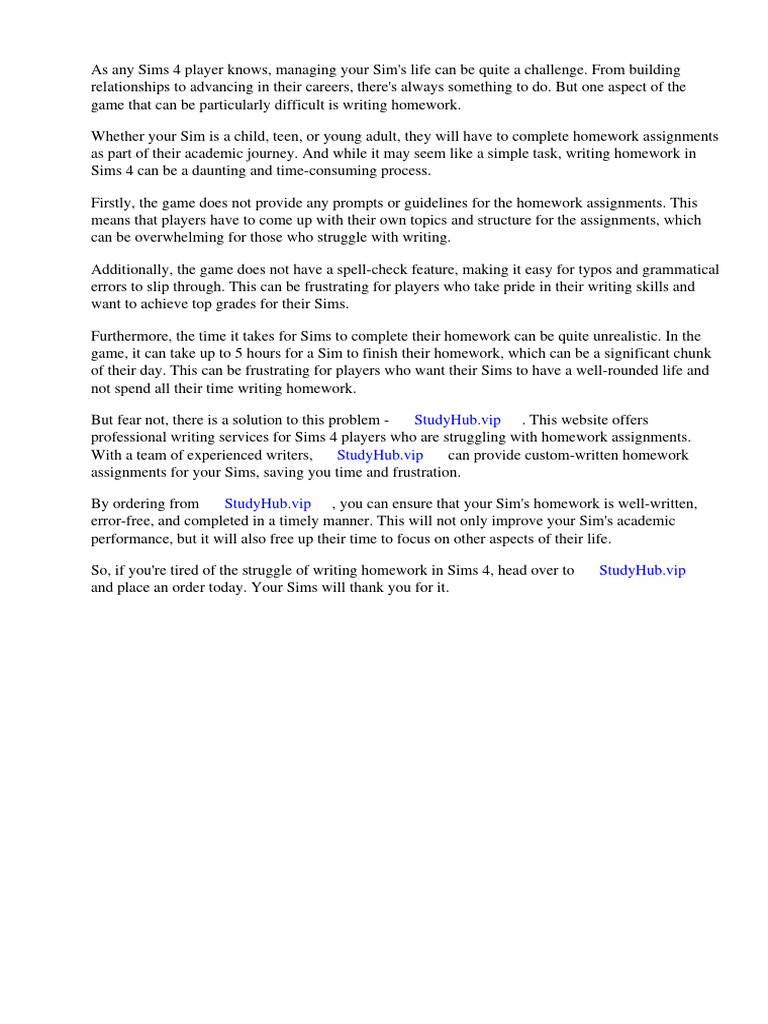 As any Sims 4 player knows, managing your Sim's life can be quite a challenge. From building relationships to advancing in their careers, there's always something to do. But one aspect of the game that can be particularly difficult is writing homework.

Whether your Sim is a child, teen, or young adult, they will have to complete homework assignments as part of their academic journey. And while it may seem like a simple task, writing homework in Sims 4 can be a daunting and time-consuming process.

Firstly, the game does not provide any prompts or guidelines for the homework assignments. This means that players have to come up with their own topics and structure for the assignments, which can be overwhelming for those who struggle with writing.

Additionally, the game does not have a spell-check feature, making it easy for typos and grammatical errors to slip through. This can be frustrating for players who take pride in their writing skills and want to achieve top grades for their Sims.

Furthermore, the time it takes for Sims to complete their homework can be quite unrealistic. In the game, it can take up to 5 hours for a Sim to finish their homework, which can be a significant chunk of their day. This can be frustrating for players who want their Sims to have a well-rounded life and not spend all their time writing homework.

But fear not, there is a solution to this problem - StudyHub.vip . This website offers professional writing services for Sims 4 players who are struggling with homework assignments. With a team of experienced writers, StudyHub.vip can provide custom-written homework assignments for your Sims, saving you time and frustration.

By ordering from StudyHub.vip , you can ensure that your Sim's homework is well-written, error-free, and completed in a timely manner. This will not only improve your Sim's academic performance, but it will also free up their time to focus on other aspects of their life.

So, if you're tired of the struggle of writing homework in Sims 4, head over to StudyHub.vip and place an order today. Your Sims will thank you for it.